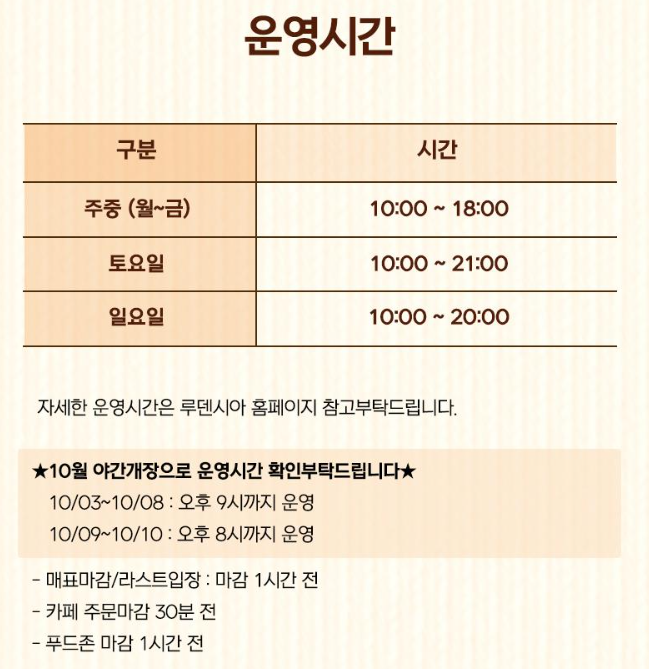 운영시간

| 구분 | 시간 |
|---|---|
| 주중 (월~금) | 10:00 ~ 18:00 |
| 토요일 | 10:00 ~ 21:00 |
| 일요일 | 10:00 ~ 20:00 |

자세한 운영시간은 루덴시아 홈페이지 참고부탁드립니다.

★10월 야간개장으로 운영시간 확인부탁드립니다★
10/03~10/08 : 오후 9시까지 운영
10/09~10/10 : 오후 8시까지 운영

- 매표마감/라스트입장 : 마감 1시간 전
- 카페 주문마감 30분 전
- 푸드존 마감 1시간 전